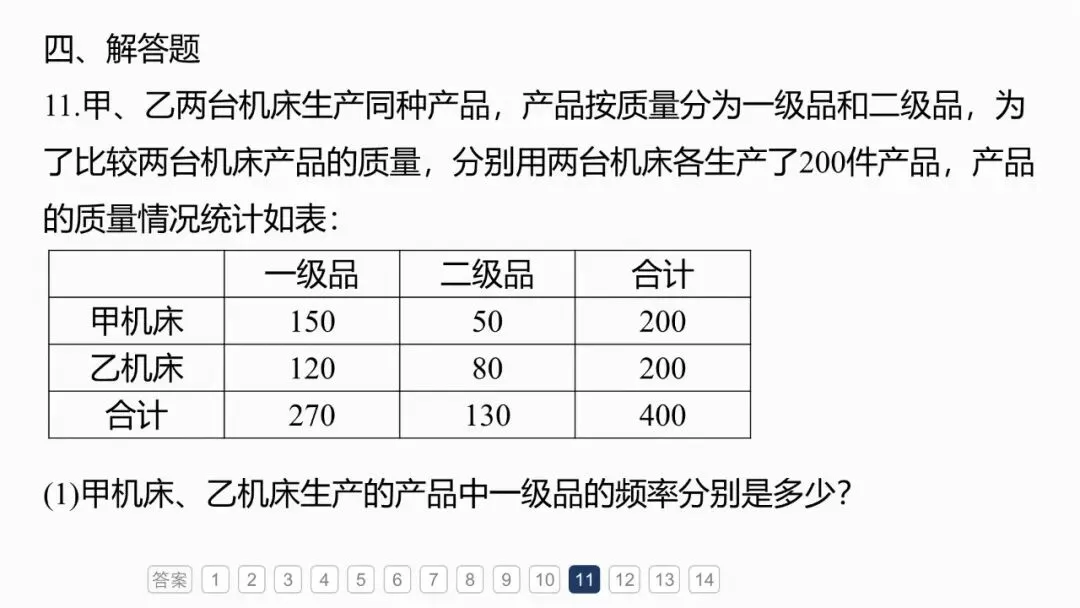 四、解答题

11.甲、乙两台机床生产同种产品，产品按质量分为一级品和二级品，为了比较两台机床产品的质量，分别用两台机床各生产了200件产品，产品的质量情况统计如表：

| | 一级品 | 二级品 | 合计 |
|---|---|---|---|
| 甲机床 | 150 | 50 | 200 |
| 乙机床 | 120 | 80 | 200 |
| 合计 | 270 | 130 | 400 |

(1)甲机床、乙机床生产的产品中一级品的频率分别是多少？

答案 1 2 3 4 5 6 7 8 9 10 11 12 13 14